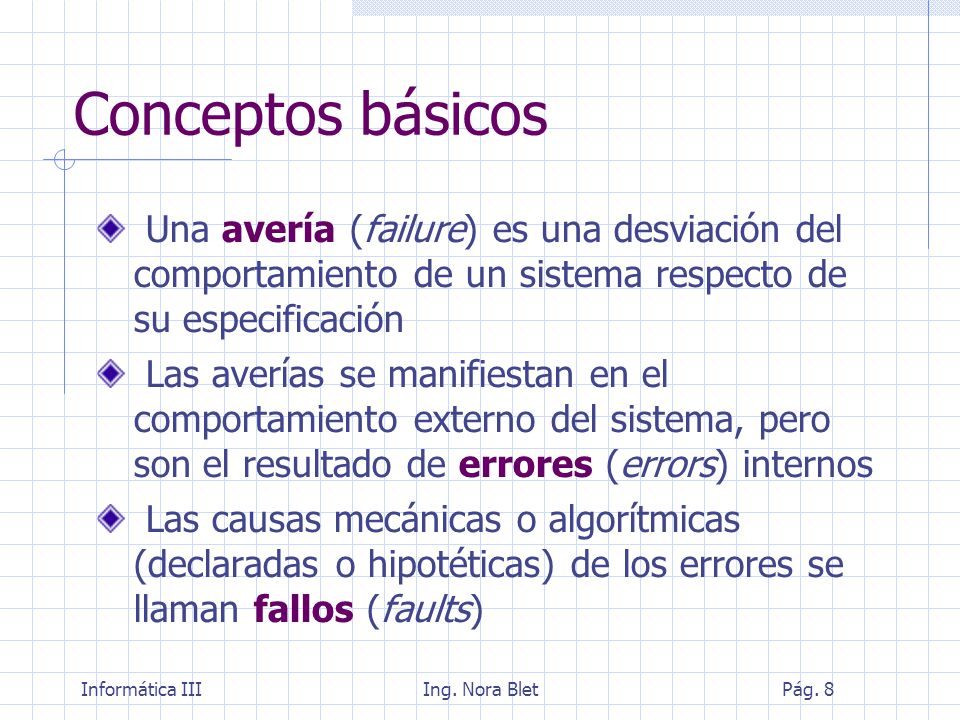 Conceptos básicos

Una avería (failure) es una desviación del comportamiento de un sistema respecto de su especificación

Las averías se manifiestan en el comportamiento externo del sistema, pero son el resultado de errores (errors) internos

Las causas mecánicas o algorítmicas (declaradas o hipotéticas) de los errores se llaman fallos (faults)

Informática III Ing. Nora Blet Pág. 8